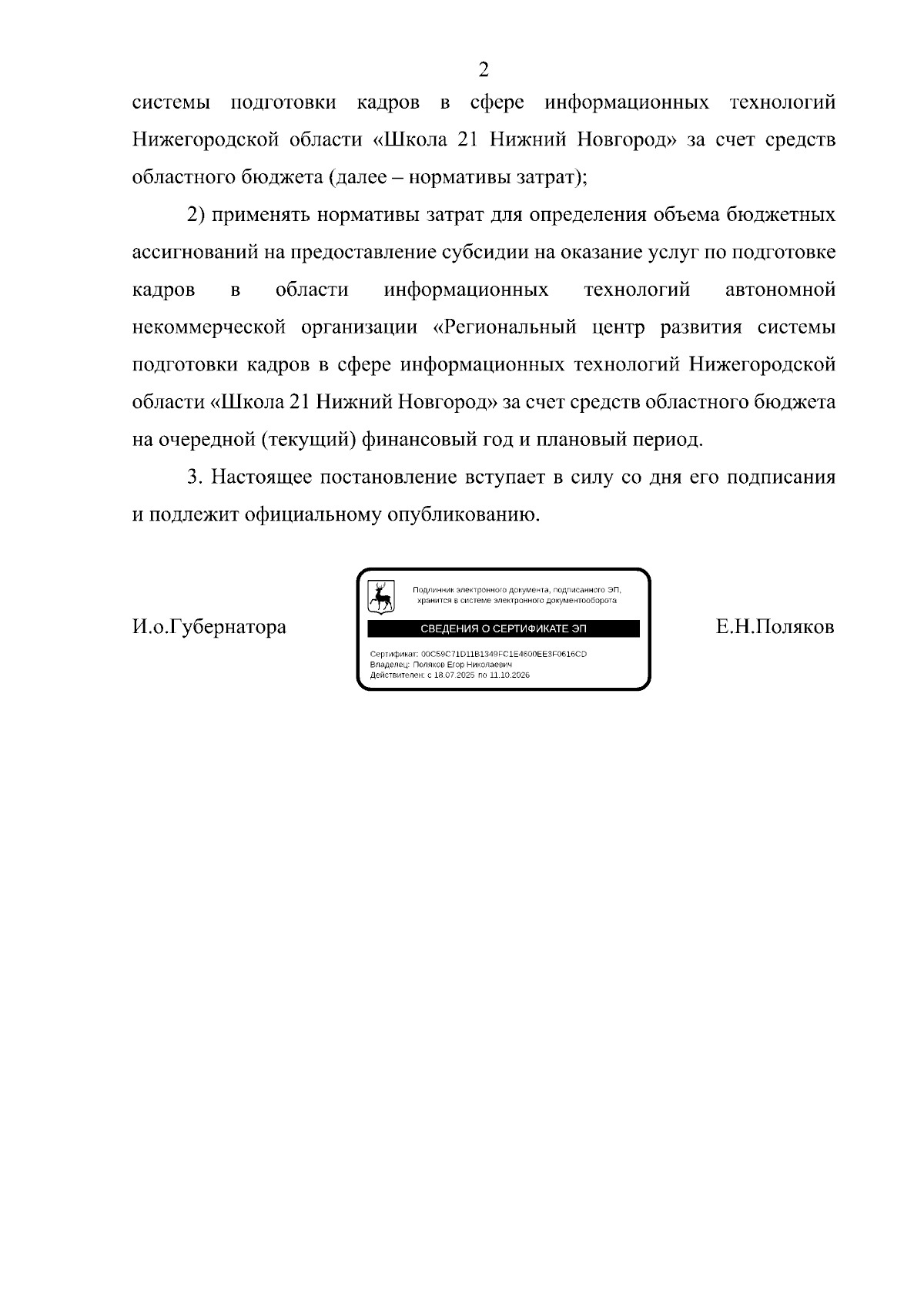 2

системы подготовки кадров в сфере информационных технологий Нижегородской области «Школа 21 Нижний Новгород» за счет средств областного бюджета (далее – нормативы затрат);

2) применять нормативы затрат для определения объема бюджетных ассигнований на предоставление субсидии на оказание услуг по подготовке кадров в области информационных технологий автономной некоммерческой организации «Региональный центр развития системы подготовки кадров в сфере информационных технологий Нижегородской области «Школа 21 Нижний Новгород» за счет средств областного бюджета на очередной (текущий) финансовый год и плановый период.

3. Настоящее постановление вступает в силу со дня его подписания и подлежит официальному опубликованию.

И.о.Губернатора

Подлинник электронного документа, подписанного ЭП, хранится в системе электронного документооборота

СВЕДЕНИЯ О СЕРТИФИКАТЕ ЭП

Сертификат: 00C59C71D11B1349FC1E4600EE3F0616CD
Владелец: Поляков Егор Николаевич
Действителен: с 18.07.2025 по 11.10.2026

Е.Н.Поляков